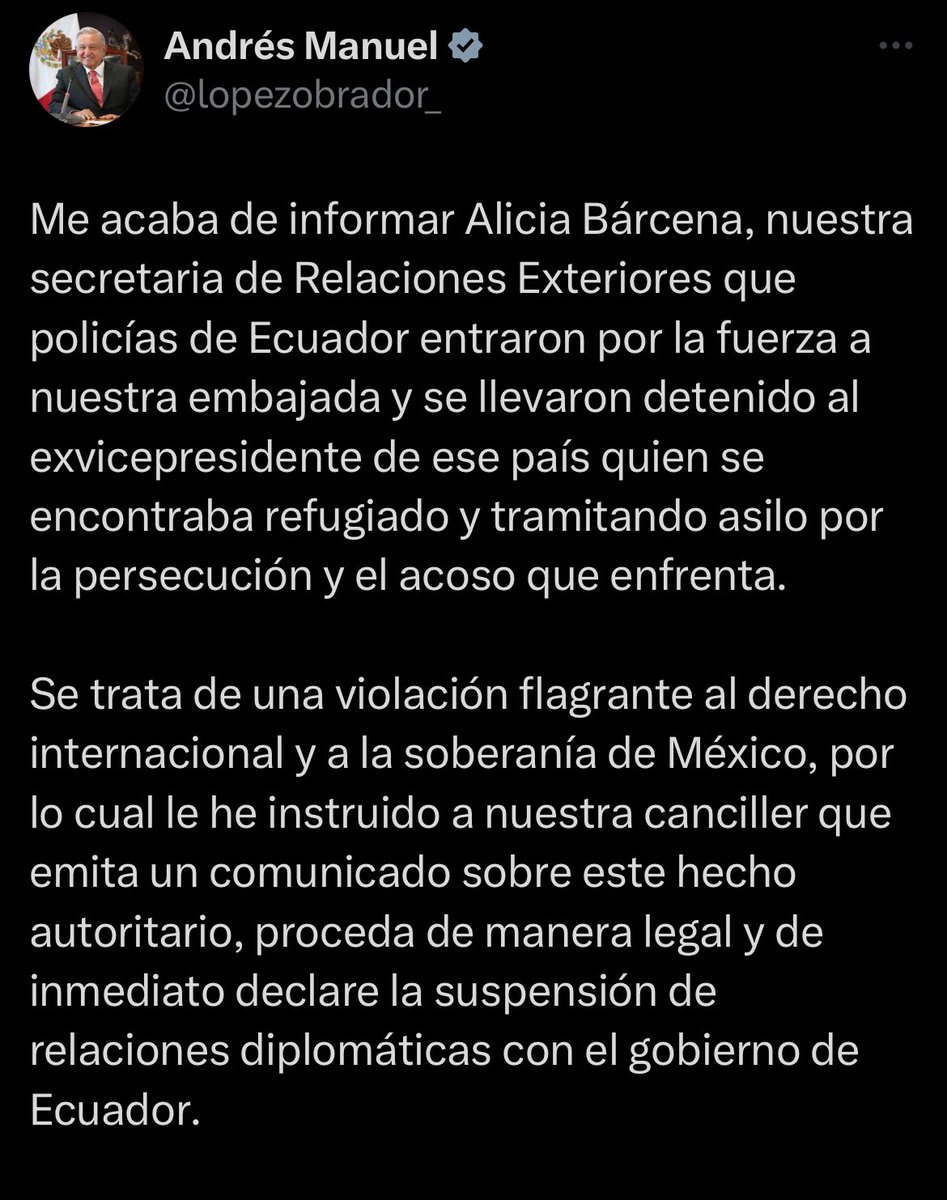 Andrés Manuel
@lopezobrador_

Me acaba de informar Alicia Bárcena, nuestra secretaria de Relaciones Exteriores que policías de Ecuador entraron por la fuerza a nuestra embajada y se llevaron detenido al exvicepresidente de ese país quien se encontraba refugiado y tramitando asilo por la persecución y el acoso que enfrenta.

Se trata de una violación flagrante al derecho internacional y a la soberanía de México, por lo cual le he instruido a nuestra canciller que emita un comunicado sobre este hecho autoritario, proceda de manera legal y de inmediato declare la suspensión de relaciones diplomáticas con el gobierno de Ecuador.